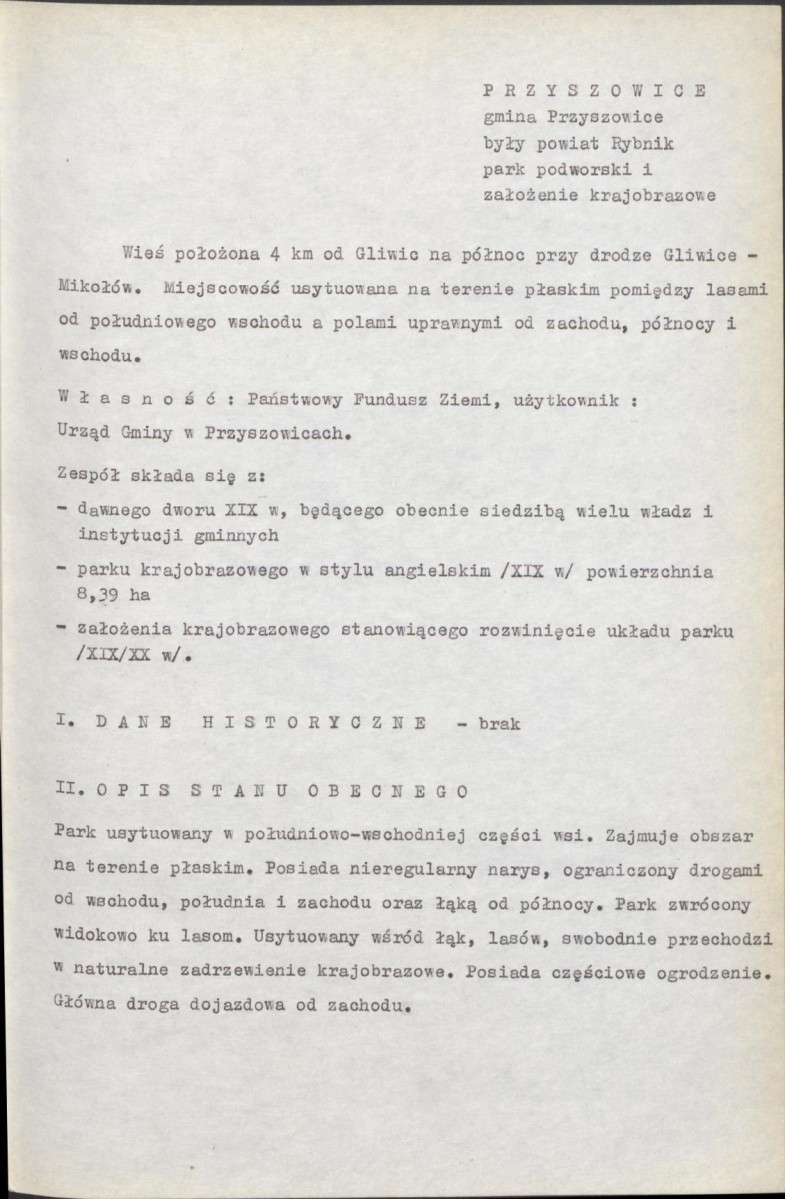 P R Z Y S Z O W I C E
gmina Przyszowice
były powiat Rybnik
park podworski i
założenie krajobrazowe

Wieś położona 4 km od Gliwic na północ przy drodze Gliwice - Mikołów. Miejscowość usytuowana na terenie płaskim pomiędzy lasami od południowego wschodu a polami uprawnymi od zachodu, północy i wschodu.

W ł a s n o ś ć : Państwowy Fundusz Ziemi, użytkownik : Urząd Gminy w Przyszowicach.

Zespół składa się z:

- dawnego dworu XIX w, będącego obecnie siedzibą wielu władz i instytucji gminnych

- parku krajobrazowego w stylu angielskim /XIX w/ powierzchnia 8,39 ha

- założenia krajobrazowego stanowiącego rozwinięcie układu parku /XIX/XX w/.

I. D A N E H I S T O R Y C Z N E - brak

II. O P I S S T A N U O B E C N E G O

Park usytuowany w południowo-wschodniej części wsi. Zajmuje obszar na terenie płaskim. Posiada nieregularny narys, ograniczony drogami od wschodu, południa i zachodu oraz łąką od północy. Park zwrócony widokowo ku lasom. Usytuowany wśród łąk, lasów, swobodnie przechodzi w naturalne zadrzewienie krajobrazowe. Posiada częściowe ogrodzenie. Główna droga dojazdowa od zachodu.